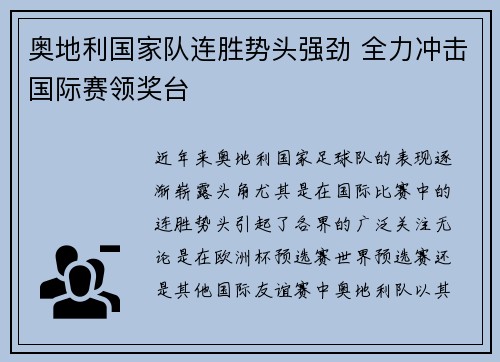 奥地利国家队连胜势头强劲 全力冲击国际赛领奖台

近年来奥地利国家足球队的表现逐渐崭露头角尤其是在国际比赛中的连胜势头引起了各界的广泛关注无论是在欧洲杯预选赛世界预选赛还是其他国际友谊赛中奥地利队以其